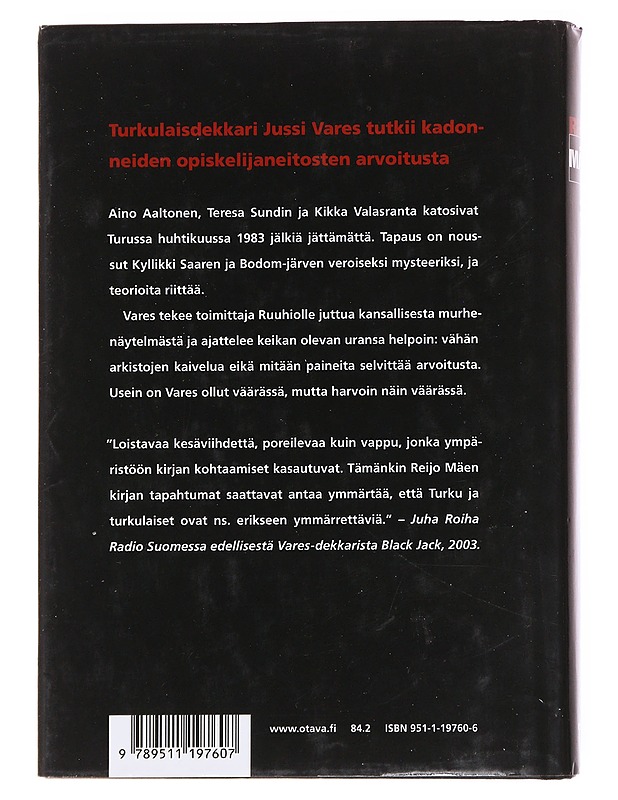 Turkulaisdekkari Jussi Vares tutkii kadonneiden opiskelijaneitosten arvoitusta

Aino Aaltonen, Teresa Sundin ja Kikka Valasranta katosivat Turussa huhtikuussa 1983 jälkiä jättämättä. Tapaus on noussut Kyllikki Saaren ja Bodom-järven veroiseksi mysteeriksi, ja teorioita riittää.

Vares tekee toimittaja Ruuhiolle juttua kansallisesta murhenäytelmästä ja ajattelee keikan olevan uransa helpoin: vähän arkistojen kaivelua eikä mitään paineita selvittää arvoitusta. Usein on Vares ollut väärässä, mutta harvoin näin väärässä.

"Loistavaa kesäviihdettä, poreilevaa kuin vappu, jonka ympäristöön kirjan kohtaamiset kasautuvat. Tämänkin Reijo Mäen kirjan tapahtumat saattavat antaa ymmärtää, että Turku ja turkulaiset ovat ns. erikseen ymmärrettäviä." – Juha Roiha Radio Suomessa edellisestä Vares-dekkarista Black Jack, 2003.

9 789511 197607

www.otava.fi 84.2 ISBN 951-1-19760-6